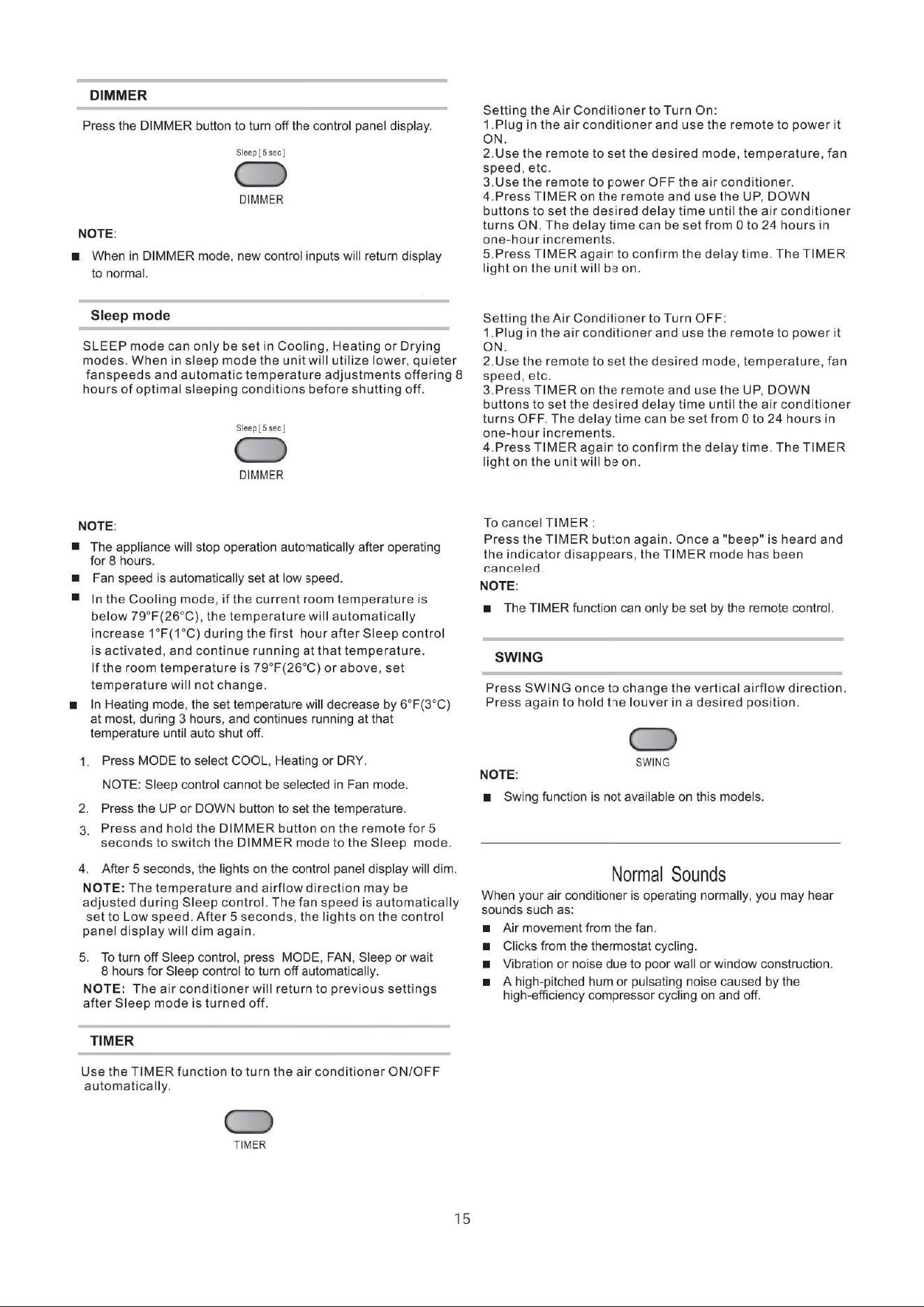 DIMMER

Press the DIMMER button to turn off the control panel display.

Sleep [ 5 sec ]

DIMMER

NOTE:

■ When in DIMMER mode, new control inputs will return display to normal.

Sleep mode

SLEEP mode can only be set in Cooling, Heating or Drying modes. When in sleep mode the unit will utilize lower, quieter fanspeeds and automatic temperature adjustments offering 8 hours of optimal sleeping conditions before shutting off.

Sleep [ 5 sec ]

DIMMER

NOTE:

■ The appliance will stop operation automatically after operating for 8 hours.

■ Fan speed is automatically set at low speed.

■ In the Cooling mode, if the current room temperature is below 79°F(26°C), the temperature will automatically increase 1°F(1°C) during the first hour after Sleep control is activated, and continue running at that temperature. If the room temperature is 79°F(26°C) or above, set temperature will not change.

■ In Heating mode, the set temperature will decrease by 6°F(3°C) at most, during 3 hours, and continues running at that temperature until auto shut off.

1. Press MODE to select COOL, Heating or DRY.
NOTE: Sleep control cannot be selected in Fan mode.

2. Press the UP or DOWN button to set the temperature.

3. Press and hold the DIMMER button on the remote for 5 seconds to switch the DIMMER mode to the Sleep mode.

4. After 5 seconds, the lights on the control panel display will dim.

NOTE: The temperature and airflow direction may be adjusted during Sleep control. The fan speed is automatically set to Low speed. After 5 seconds, the lights on the control panel display will dim again.

5. To turn off Sleep control, press MODE, FAN, Sleep or wait 8 hours for Sleep control to turn off automatically.

NOTE: The air conditioner will return to previous settings after Sleep mode is turned off.

TIMER

Use the TIMER function to turn the air conditioner ON/OFF automatically.

TIMER

Setting the Air Conditioner to Turn On:
1.Plug in the air conditioner and use the remote to power it ON.
2.Use the remote to set the desired mode, temperature, fan speed, etc.
3.Use the remote to power OFF the air conditioner.
4.Press TIMER on the remote and use the UP, DOWN buttons to set the desired delay time until the air conditioner turns ON. The delay time can be set from 0 to 24 hours in one-hour increments.
5.Press TIMER again to confirm the delay time. The TIMER light on the unit will be on.

Setting the Air Conditioner to Turn OFF:
1.Plug in the air conditioner and use the remote to power it ON.
2.Use the remote to set the desired mode, temperature, fan speed, etc.
3.Press TIMER on the remote and use the UP, DOWN buttons to set the desired delay time until the air conditioner turns OFF. The delay time can be set from 0 to 24 hours in one-hour increments.
4.Press TIMER again to confirm the delay time. The TIMER light on the unit will be on.

To cancel TIMER :
Press the TIMER button again. Once a "beep" is heard and the indicator disappears, the TIMER mode has been canceled.

NOTE:

■ The TIMER function can only be set by the remote control.

SWING

Press SWING once to change the vertical airflow direction. Press again to hold the louver in a desired position.

SWING

NOTE:

■ Swing function is not available on this models.

Normal Sounds

When your air conditioner is operating normally, you may hear sounds such as:

■ Air movement from the fan.
■ Clicks from the thermostat cycling.
■ Vibration or noise due to poor wall or window construction.
■ A high-pitched hum or pulsating noise caused by the high-efficiency compressor cycling on and off.

15